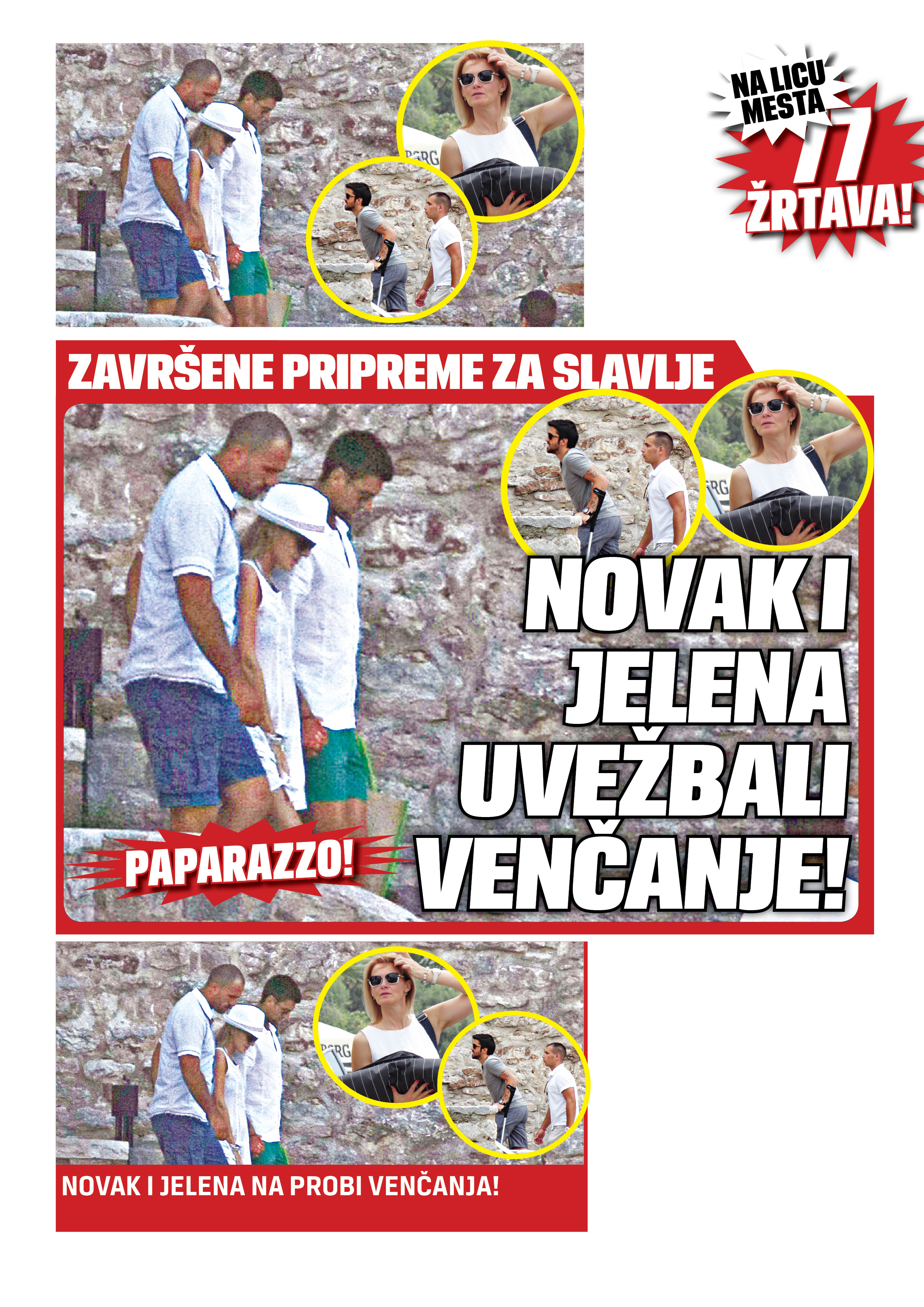 NA LICU MESTA
77
ŽRTAVA!

ZAVRŠENE PRIPREME ZA SLAVLJE

NOVAK I JELENA UVEŽBALI VENČANJE!

PAPARAZZO!

NOVAK I JELENA NA PROBI VENČANJA!